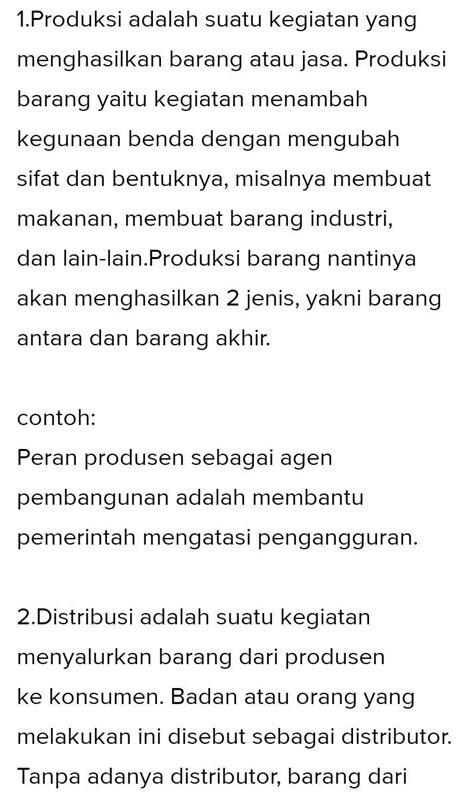 1.Produksi adalah suatu kegiatan yang menghasilkan barang atau jasa. Produksi barang yaitu kegiatan menambah kegunaan benda dengan mengubah sifat dan bentuknya, misalnya membuat makanan, membuat barang industri, dan lain-lain.Produksi barang nantinya akan menghasilkan 2 jenis, yakni barang antara dan barang akhir.

contoh:
Peran produsen sebagai agen pembangunan adalah membantu pemerintah mengatasi pengangguran.

2.Distribusi adalah suatu kegiatan menyalurkan barang dari produsen ke konsumen. Badan atau orang yang melakukan ini disebut sebagai distributor. Tanpa adanya distributor, barang dari